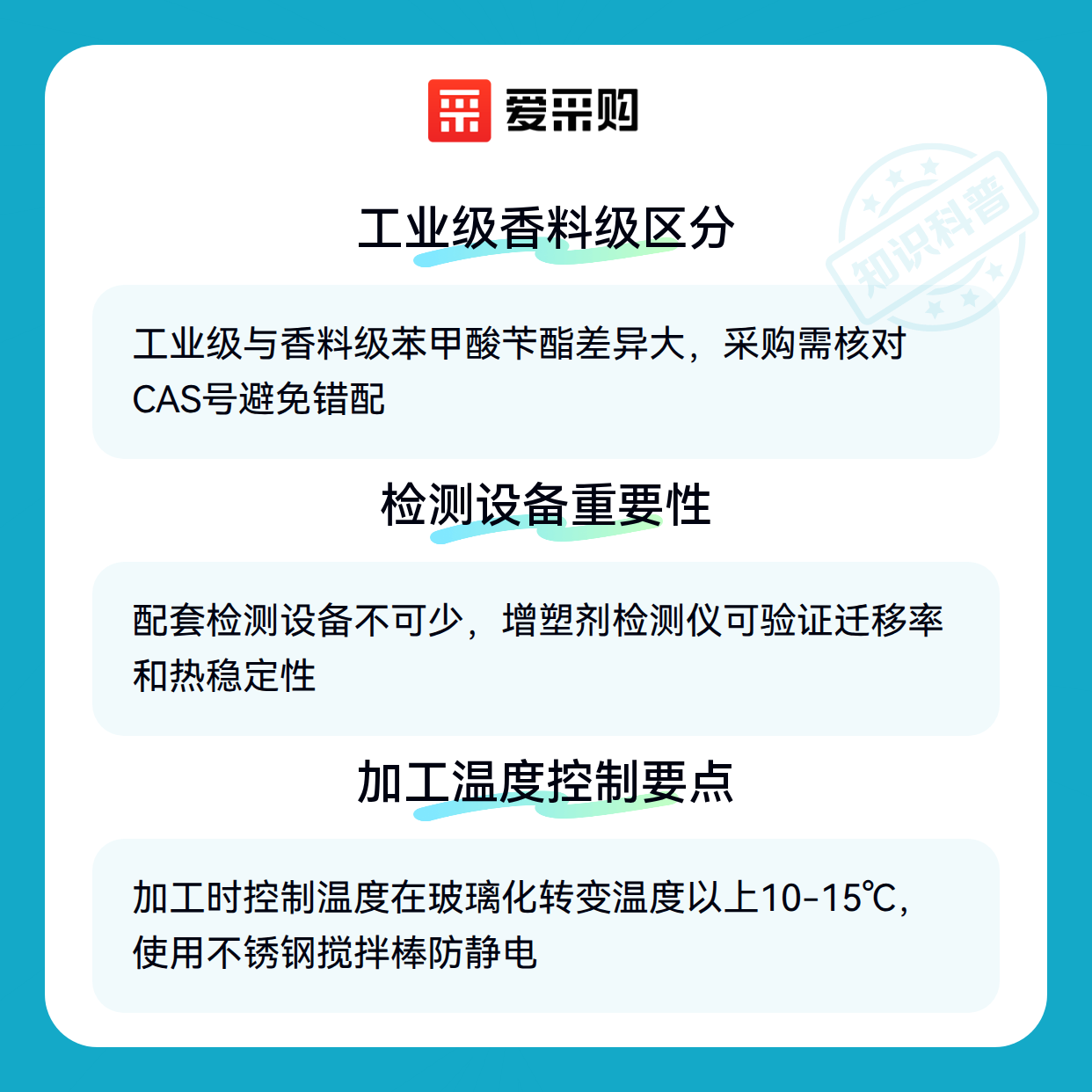 爱采购

工业级香料级区分

工业级与香料级苯甲酸苄酯差异大，采购需核对CAS号避免错配

检测设备重要性

配套检测设备不可少，增塑剂检测仪可验证迁移率和热稳定性

加工温度控制要点

加工时控制温度在玻璃化转变温度以上10-15℃，使用不锈钢搅拌棒防静电

知识科普